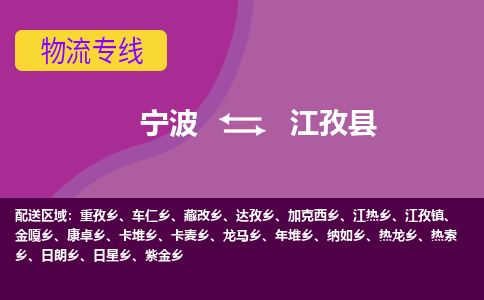 物流专线

宁波 江孜县

配送区域：重孜乡、车仁乡、藏改乡、达孜乡、加克西乡、江热乡、江孜镇、金嘎乡、康卓乡、卡堆乡、卡麦乡、龙马乡、年堆乡、纳如乡、热龙乡、热索乡、日朗乡、日星乡、紫金乡